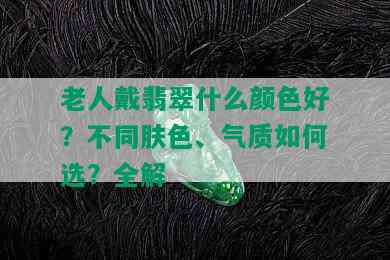 老人戴翡翠什么颜色好？不同肤色、气质如何选？全解